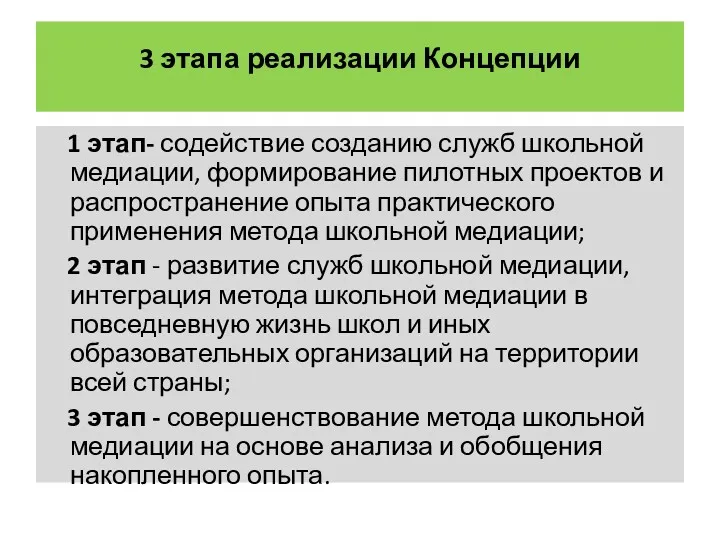 3 этапа реализации Концепции

1 этап- содействие созданию служб школьной медиации, формирование пилотных проектов и распространение опыта практического применения метода школьной медиации;

2 этап - развитие служб школьной медиации, интеграция метода школьной медиации в повседневную жизнь школ и иных образовательных организаций на территории всей страны;

3 этап - совершенствование метода школьной медиации на основе анализа и обобщения накопленного опыта.